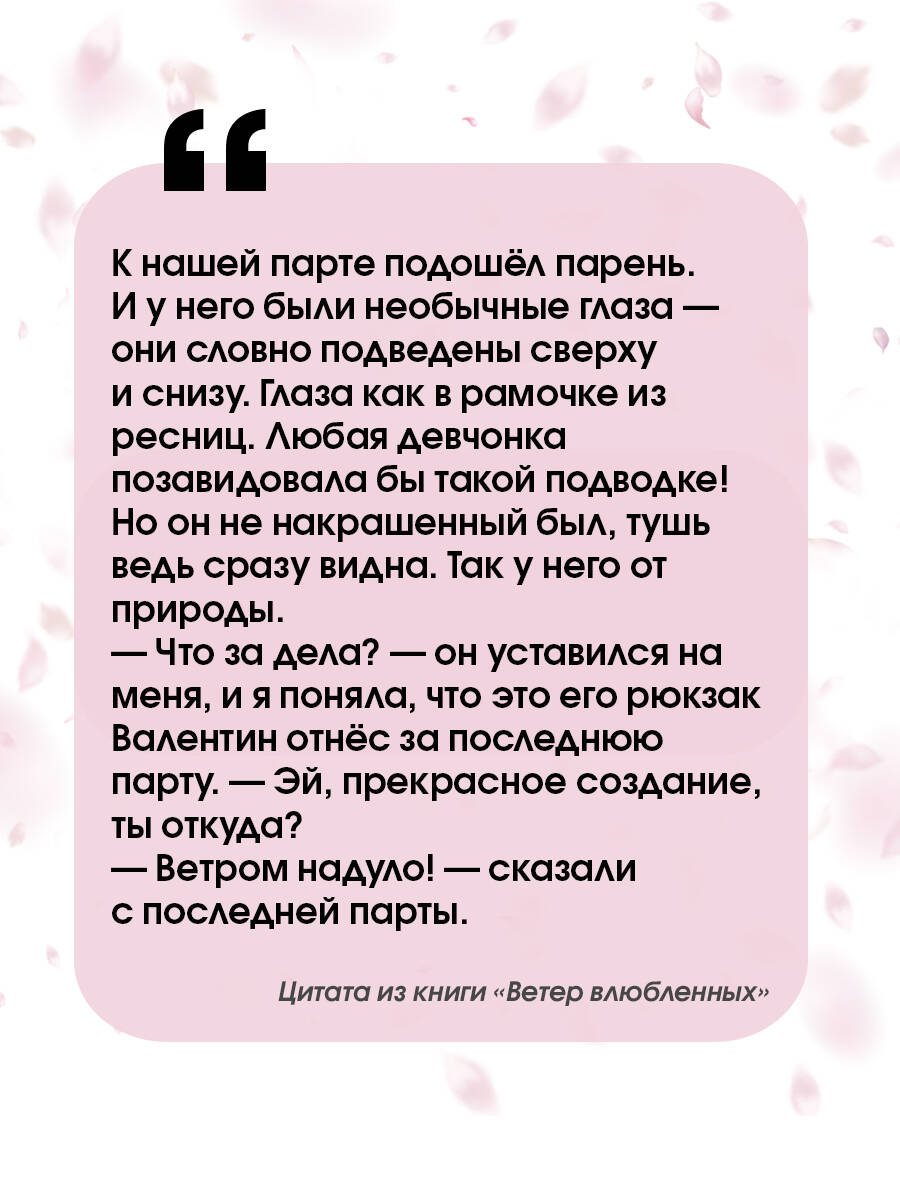 "

К нашей парте подошёл парень. И у него были необычные глаза — они словно подведены сверху и снизу. Глаза как в рамочке из ресниц. Любая девчонка позавидовала бы такой подводке! Но он не накрашенный был, тушь ведь сразу видна. Так у него от природы.

— Что за дела? — он уставился на меня, и я поняла, что это его рюкзак Валентин отнёс за последнюю парту. — Эй, прекрасное создание, ты откуда?

— Ветром надуло! — сказали с последней парты.

Цитата из книги «Ветер влюбленных»